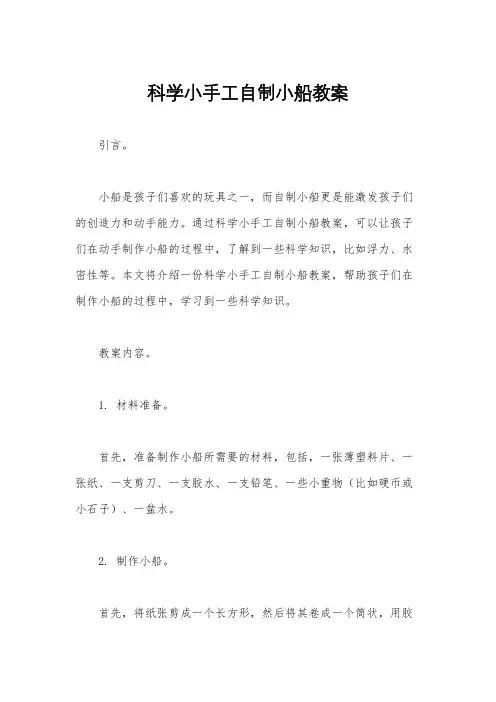 科学小手工自制小船教案

引言。

小船是孩子们喜欢的玩具之一，而自制小船更是能激发孩子们的创造力和动手能力。通过科学小手工自制小船教案，可以让孩子们在动手制作小船的过程中，了解到一些科学知识，比如浮力、水密性等。本文将介绍一份科学小手工自制小船教案，帮助孩子们在制作小船的过程中，学习到一些科学知识。

教案内容。

1. 材料准备。

首先，准备制作小船所需要的材料，包括，一张薄塑料片、一张纸、一支剪刀、一支胶水、一支铅笔、一些小重物（比如硬币或小石子）、一盆水。

2. 制作小船。

首先，将纸张剪成一个长方形，然后将其卷成一个筒状，用胶